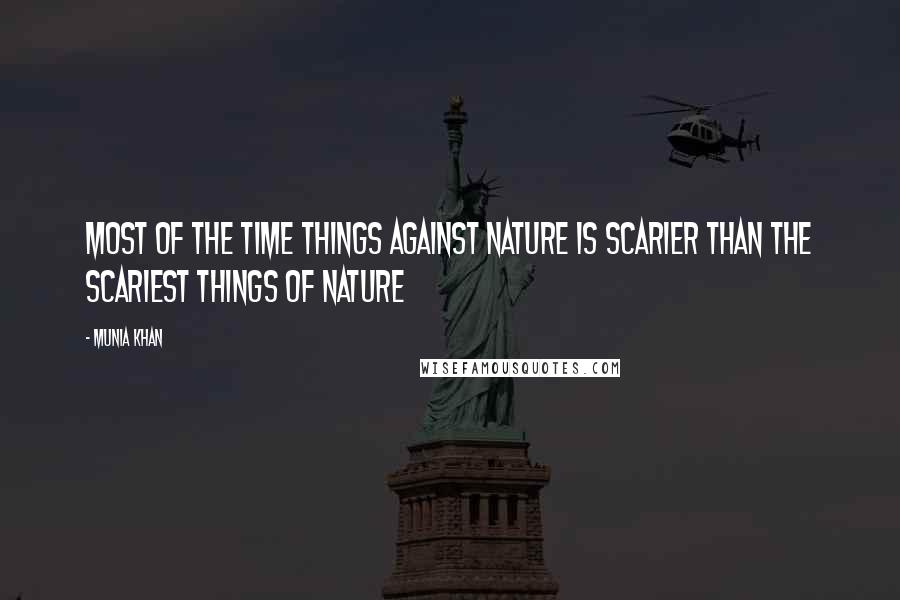 MOST OF THE TIME THINGS AGAINST NATURE IS SCARIER THAN THE SCARIEST THINGS OF NATURE

- MUNIA KHAN

WISEFAMOUSQUOTES.COM